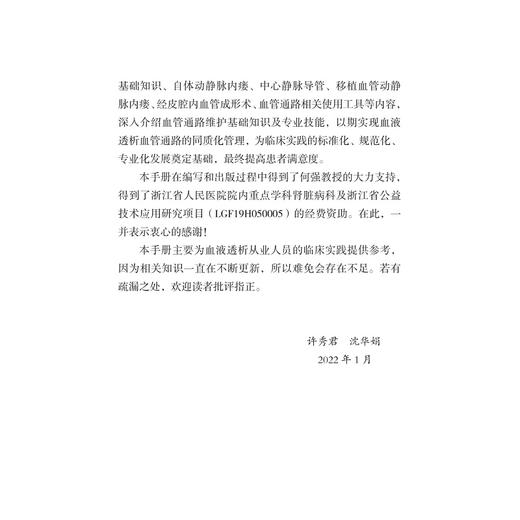 基础知识、自体动静脉内瘘、中心静脉导管、移植血管动静脉内瘘、经皮腔内血管成形术、血管通路相关使用工具等内容，深入介绍血管通路维护基础知识及专业技能，以期实现血液透析血管通路的同质化管理，为临床实践的标准化、规范化、专业化发展奠定基础，最终提高患者满意度。

本手册在编写和出版过程中得到了何强教授的大力支持，得到了浙江省人民医院院内重点学科肾脏病科及浙江省公益技术应用研究项目（LGF19H050005）的经费资助。在此，一并表示衷心的感谢！

本手册主要为血液透析从业人员的临床实践提供参考，因为相关知识一直在不断更新，所以难免会存在不足。若有疏漏之处，欢迎读者批评指正。

许秀君　沈华娟
2022 年 1 月